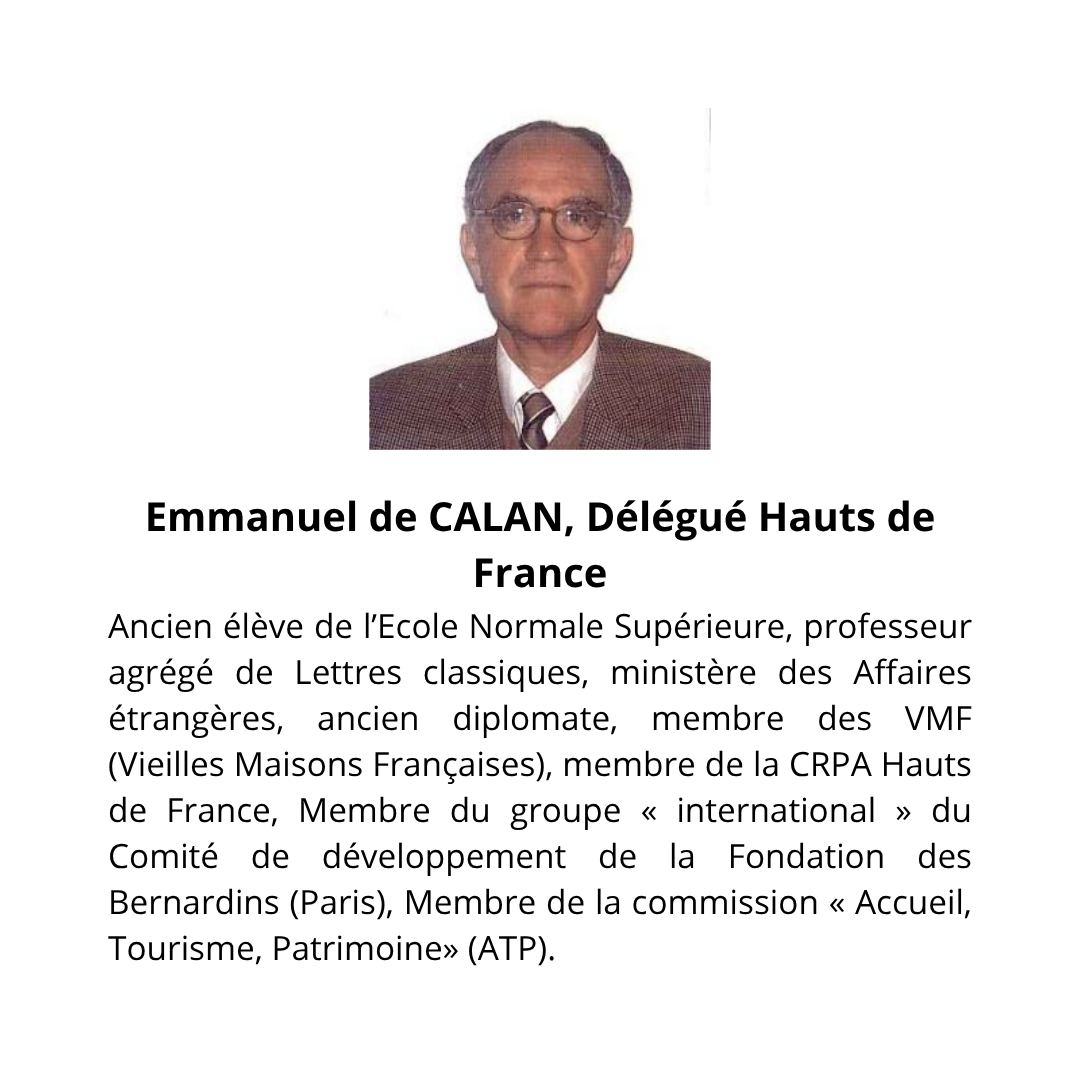 Emmanuel de CALAN, Délégué Hauts de France

Ancien élève de l'Ecole Normale Supérieure, professeur agrégé de Lettres classiques, ministère des Affaires étrangères, ancien diplomate, membre des VMF (Vieilles Maisons Françaises), membre de la CRPA Hauts de France, Membre du groupe « international » du Comité de développement de la Fondation des Bernardins (Paris), Membre de la commission « Accueil, Tourisme, Patrimoine» (ATP).